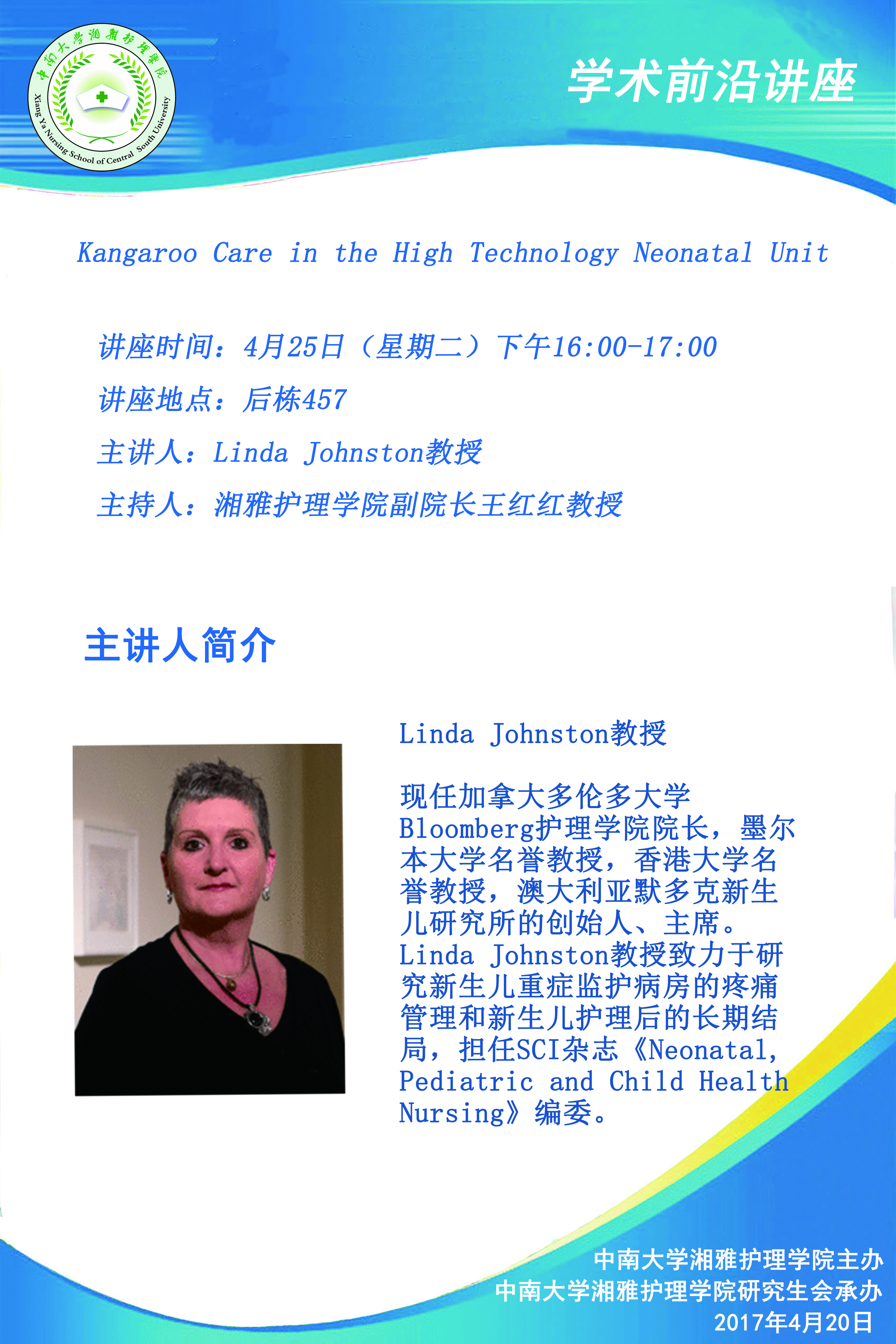 中南大学湘雅护理学院

Xiang Ya Nursing School of Central South University

学术前沿讲座

Kangaroo Care in the High Technology Neonatal Unit

讲座时间：4月25日（星期二）下午16:00-17:00

讲座地点：后栋457

主讲人：Linda Johnston教授

主持人：湘雅护理学院副院长王红红教授

主讲人简介

Linda Johnston教授

现任加拿大多伦多大学Bloomberg护理学院院长，墨尔本大学名誉教授，香港大学名誉教授，澳大利亚默多克新生儿研究所的创始人、主席。Linda Johnston教授致力于研究新生儿重症监护病房的疼痛管理和新生儿护理后的长期结局，担任SCI杂志《Neonatal, Pediatric and Child Health Nursing》编委。

中南大学湘雅护理学院主办
中南大学湘雅护理学院研究生会承办
2017年4月20日